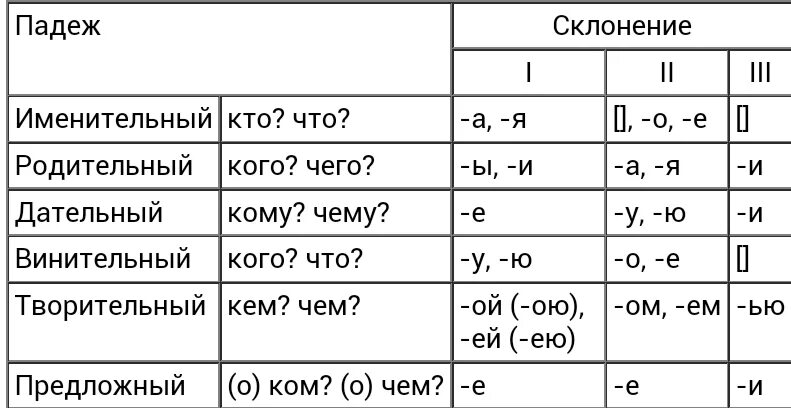 | Падеж | | Склонение | | |
|---|---|---|---|---|
| | | I | II | III |
| Именительный | кто? что? | -а, -я | [], -о, -е | [] |
| Родительный | кого? чего? | -ы, -и | -а, -я | -и |
| Дательный | кому? чему? | -е | -у, -ю | -и |
| Винительный | кого? что? | -у, -ю | -о, -е | [] |
| Творительный | кем? чем? | -ой (-ою), -ей (-ею) | -ом, -ем | -ью |
| Предложный | (о) ком? (о) чем? | -е | -е | -и |